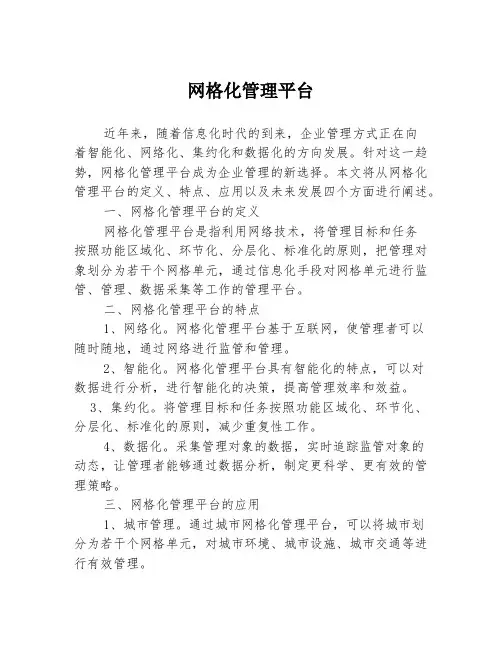 网格化管理平台

近年来，随着信息化时代的到来，企业管理方式正在向着智能化、网络化、集约化和数据化的方向发展。针对这一趋势，网格化管理平台成为企业管理的新选择。本文将从网格化管理平台的定义、特点、应用以及未来发展四个方面进行阐述。

一、网格化管理平台的定义

网格化管理平台是指利用网络技术，将管理目标和任务按照功能区域化、环节化、分层化、标准化的原则，把管理对象划分为若干个网格单元，通过信息化手段对网格单元进行监管、管理、数据采集等工作的管理平台。

二、网格化管理平台的特点

1、网络化。网格化管理平台基于互联网，使管理者可以随时随地，通过网络进行监管和管理。

2、智能化。网格化管理平台具有智能化的特点，可以对数据进行分析，进行智能化的决策，提高管理效率和效益。

3、集约化。将管理目标和任务按照功能区域化、环节化、分层化、标准化的原则，减少重复性工作。

4、数据化。采集管理对象的数据，实时追踪监管对象的动态，让管理者能够通过数据分析，制定更科学、更有效的管理策略。

三、网格化管理平台的应用

1、城市管理。通过城市网格化管理平台，可以将城市划分为若干个网格单元，对城市环境、城市设施、城市交通等进行有效管理。